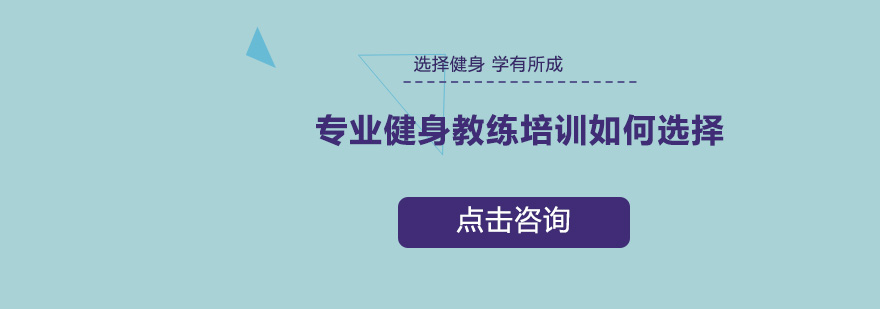 选择健身 学有所成

专业健身教练培训如何选择

点击咨询